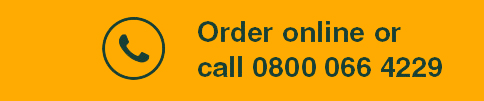 Order online or
call 0800 066 4229